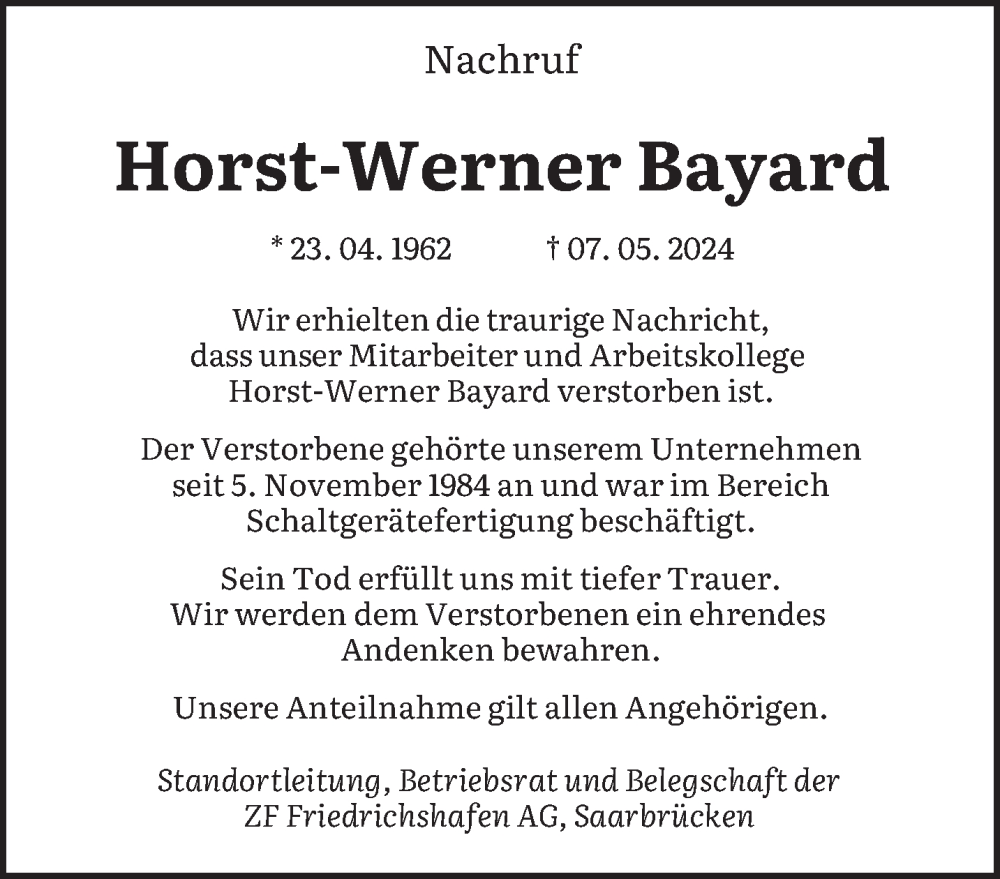 Nachruf

Horst-Werner Bayard

* 23. 04. 1962 † 07. 05. 2024

Wir erhielten die traurige Nachricht, dass unser Mitarbeiter und Arbeitskollege Horst-Werner Bayard verstorben ist.

Der Verstorbene gehörte unserem Unternehmen seit 5. November 1984 an und war im Bereich Schaltgerätefertigung beschäftigt.

Sein Tod erfüllt uns mit tiefer Trauer. Wir werden dem Verstorbenen ein ehrendes Andenken bewahren.

Unsere Anteilnahme gilt allen Angehörigen.

Standortleitung, Betriebsrat und Belegschaft der ZF Friedrichshafen AG, Saarbrücken